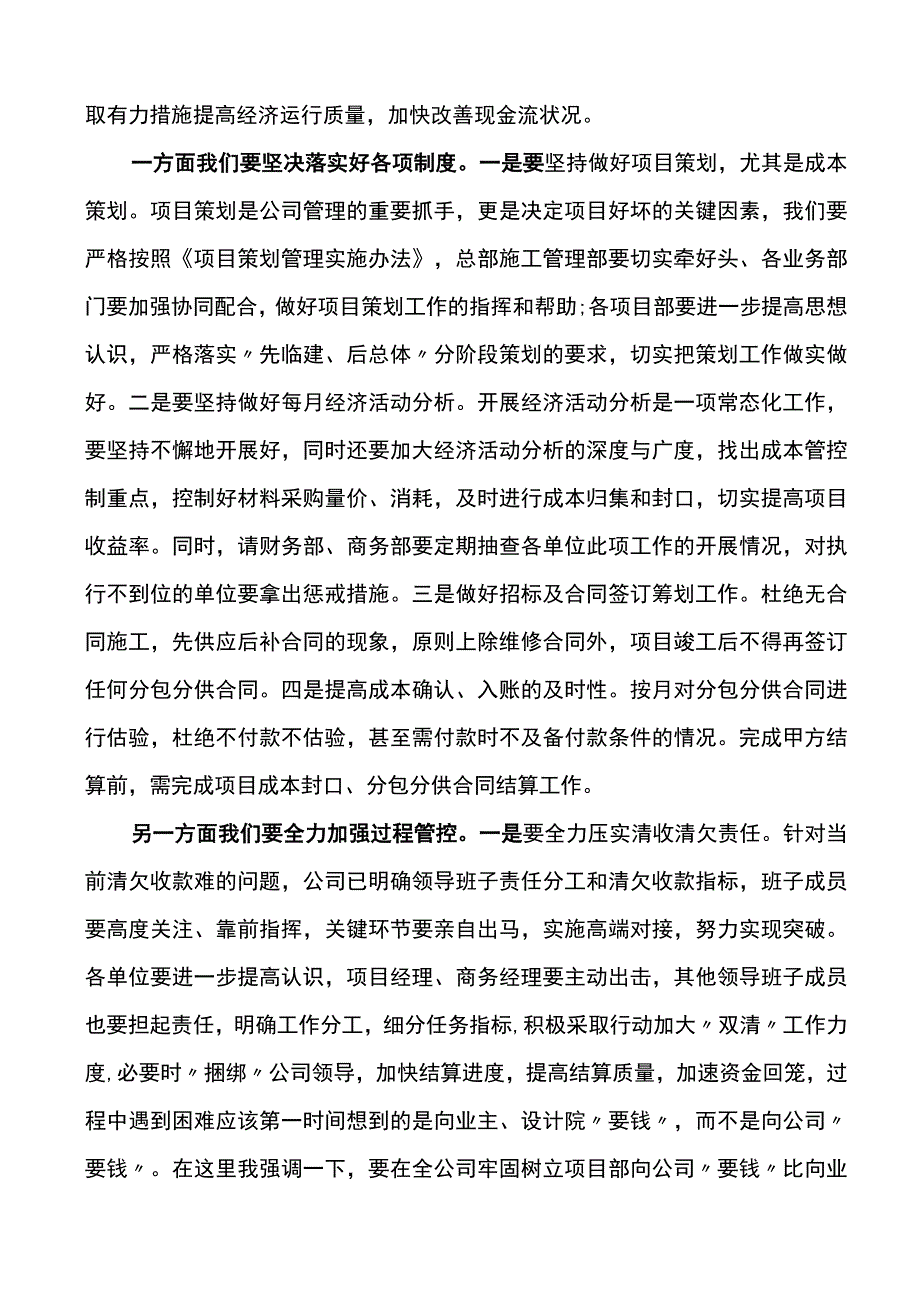 取有力措施提高经济运行质量，加快改善现金流状况。

一方面我们要坚决落实好各项制度。一是要坚持做好项目策划，尤其是成本策划。项目策划是公司管理的重要抓手，更是决定项目好坏的关键因素，我们要严格按照《项目策划管理实施办法》，总部施工管理部要切实牵好头、各业务部门要加强协同配合，做好项目策划工作的指挥和帮助;各项目部要进一步提高思想认识，严格落实〃先临建、后总体〃分阶段策划的要求，切实把策划工作做实做好。二是要坚持做好每月经济活动分析。开展经济活动分析是一项常态化工作，要坚持不懈地开展好，同时还要加大经济活动分析的深度与广度，找出成本管控制重点，控制好材料采购量价、消耗，及时进行成本归集和封口，切实提高项目收益率。同时，请财务部、商务部要定期抽查各单位此项工作的开展情况，对执行不到位的单位要拿出惩戒措施。三是做好招标及合同签订筹划工作。杜绝无合同施工，先供应后补合同的现象，原则上除维修合同外，项目竣工后不得再签订任何分包分供合同。四是提高成本确认、入账的及时性。按月对分包分供合同进行估验，杜绝不付款不估验，甚至需付款时不及备付款条件的情况。完成甲方结算前，需完成项目成本封口、分包分供合同结算工作。

另一方面我们要全力加强过程管控。一是要全力压实清收清欠责任。针对当前清欠收款难的问题，公司已明确领导班子责任分工和清欠收款指标，班子成员要高度关注、靠前指挥，关键环节要亲自出马，实施高端对接，努力实现突破。各单位要进一步提高认识，项目经理、商务经理要主动出击，其他领导班子成员也要担起责任，明确工作分工，细分任务指标,积极采取行动加大〃双清〃工作力度,必要时〃捆绑〃公司领导，加快结算进度，提高结算质量，加速资金回笼，过程中遇到困难应该第一时间想到的是向业主、设计院〃要钱〃，而不是向公司〃要钱〃。在这里我强调一下，要在全公司牢固树立项目部向公司〃要钱〃比向业